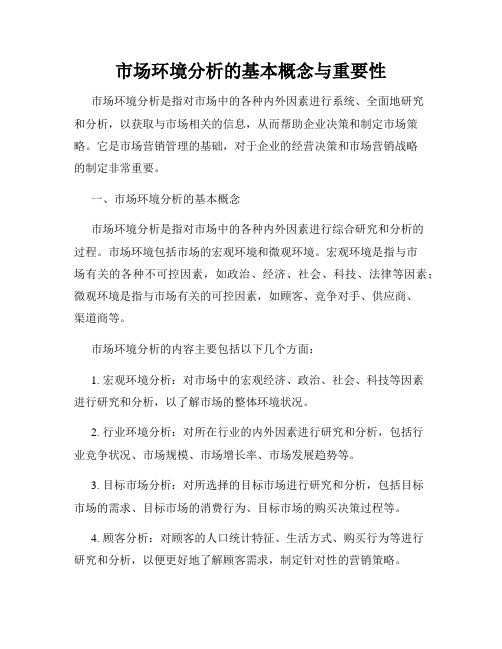 市场环境分析的基本概念与重要性

市场环境分析是指对市场中的各种内外因素进行系统、全面地研究和分析，以获取与市场相关的信息，从而帮助企业决策和制定市场策略。它是市场营销管理的基础，对于企业的经营决策和市场营销战略的制定非常重要。

一、市场环境分析的基本概念

市场环境分析是指对市场中的各种内外因素进行综合研究和分析的过程。市场环境包括市场的宏观环境和微观环境。宏观环境是指与市场有关的各种不可控因素，如政治、经济、社会、科技、法律等因素；微观环境是指与市场有关的可控因素，如顾客、竞争对手、供应商、渠道商等。

市场环境分析的内容主要包括以下几个方面：

1. 宏观环境分析：对市场中的宏观经济、政治、社会、科技等因素进行研究和分析，以了解市场的整体环境状况。

2. 行业环境分析：对所在行业的内外因素进行研究和分析，包括行业竞争状况、市场规模、市场增长率、市场发展趋势等。

3. 目标市场分析：对所选择的目标市场进行研究和分析，包括目标市场的需求、目标市场的消费行为、目标市场的购买决策过程等。

4. 顾客分析：对顾客的人口统计特征、生活方式、购买行为等进行研究和分析，以便更好地了解顾客需求，制定针对性的营销策略。